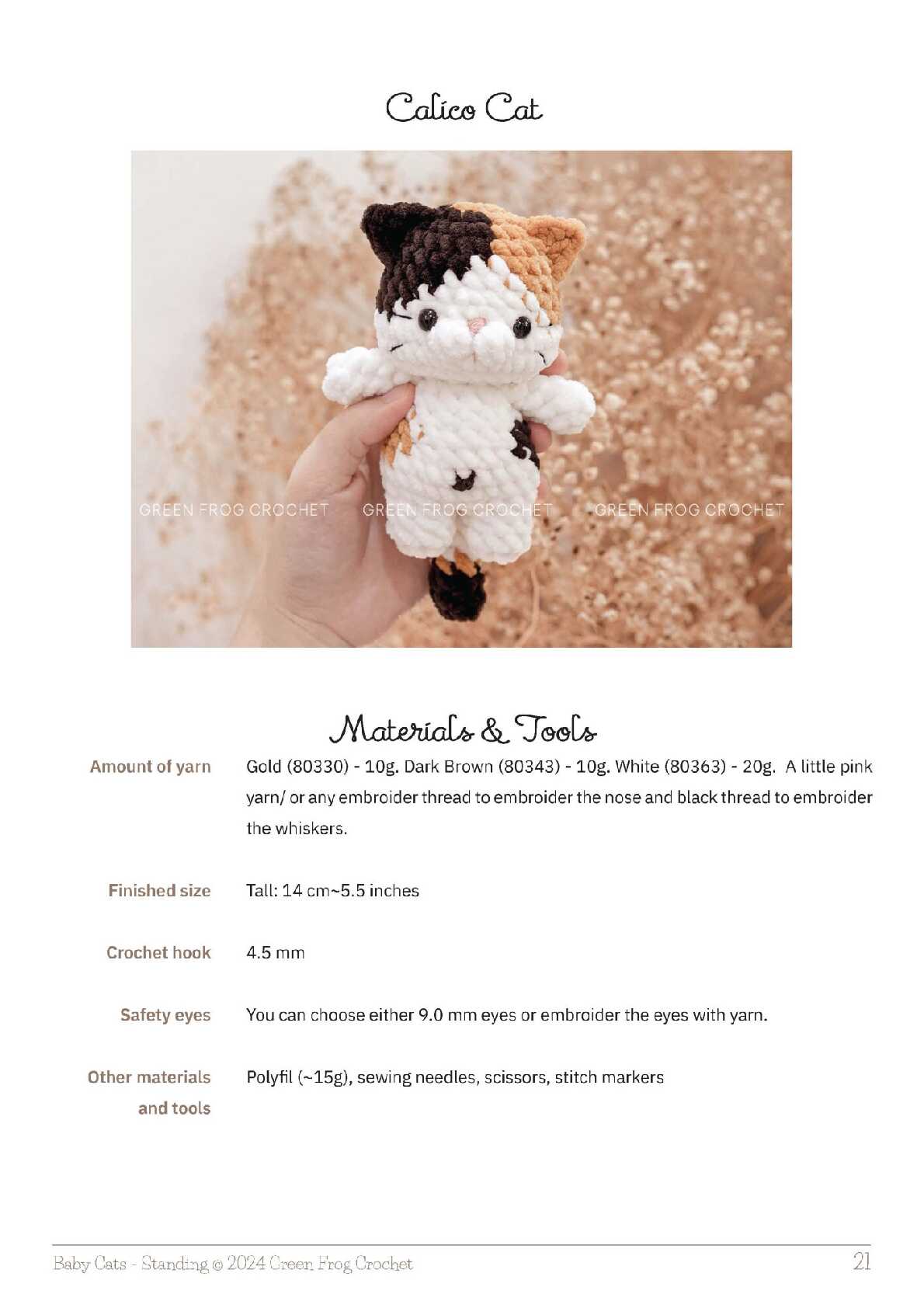 Calico Cat

Materials & Tools

Amount of yarn
Gold (80330) - 10g. Dark Brown (80343) - 10g. White (80363) - 20g. A little pink yarn/ or any embroider thread to embroider the nose and black thread to embroider the whiskers.

Finished size
Tall: 14 cm~5.5 inches

Crochet hook
4.5 mm

Safety eyes
You can choose either 9.0 mm eyes or embroider the eyes with yarn.

Other materials and tools
Polyfil (~15g), sewing needles, scissors, stitch markers

Baby Cats - Standing © 2024 Green Frog Crochet
21

GREEN FROG CROCHET